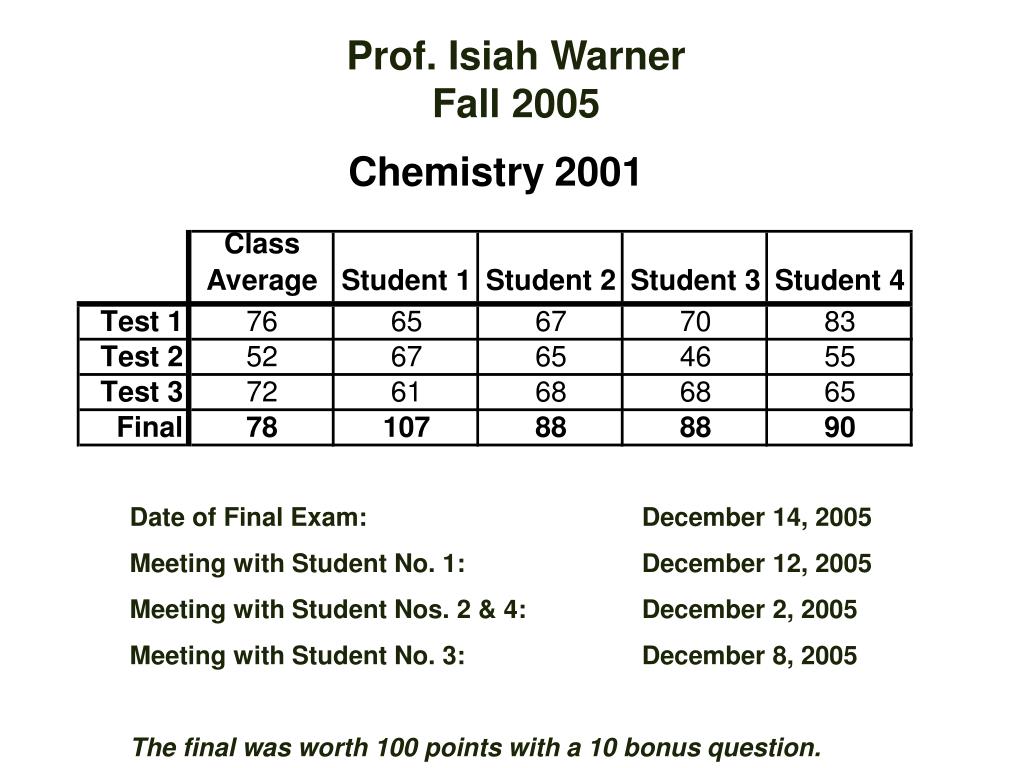 Prof. Isiah Warner
Fall 2005

Chemistry 2001

| | Class Average | Student 1 | Student 2 | Student 3 | Student 4 |
|---|---|---|---|---|---|
| Test 1 | 76 | 65 | 67 | 70 | 83 |
| Test 2 | 52 | 67 | 65 | 46 | 55 |
| Test 3 | 72 | 61 | 68 | 68 | 65 |
| Final | 78 | 107 | 88 | 88 | 90 |

Date of Final Exam: December 14, 2005

Meeting with Student No. 1: December 12, 2005

Meeting with Student Nos. 2 & 4: December 2, 2005

Meeting with Student No. 3: December 8, 2005

The final was worth 100 points with a 10 bonus question.